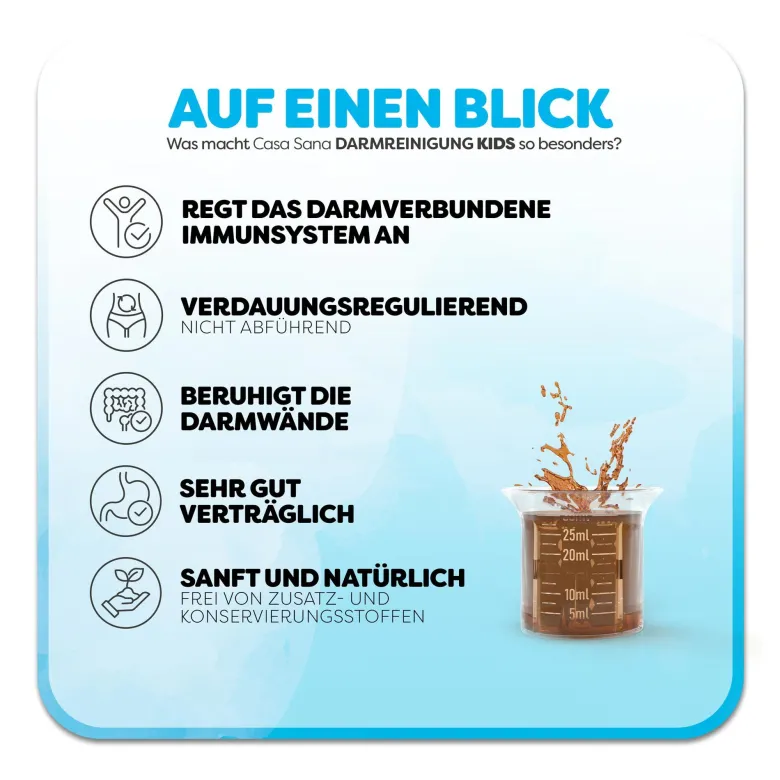 AUF EINEN BLICK
Was macht Casa Sana DARMREINIGUNG KIDS so besonders?

REGT DAS DARMVERBUNDENE IMMUNSYSTEM AN

VERDAUUNGSREGULIEREND
NICHT ABFÜHREND

BERUHIGT DIE DARMWÄNDE

SEHR GUT VERTRÄGLICH

SANFT UND NATÜRLICH
FREI VON ZUSATZ- UND KONSERVIERUNGSSTOFFEN

25ml
20ml
10ml
5ml